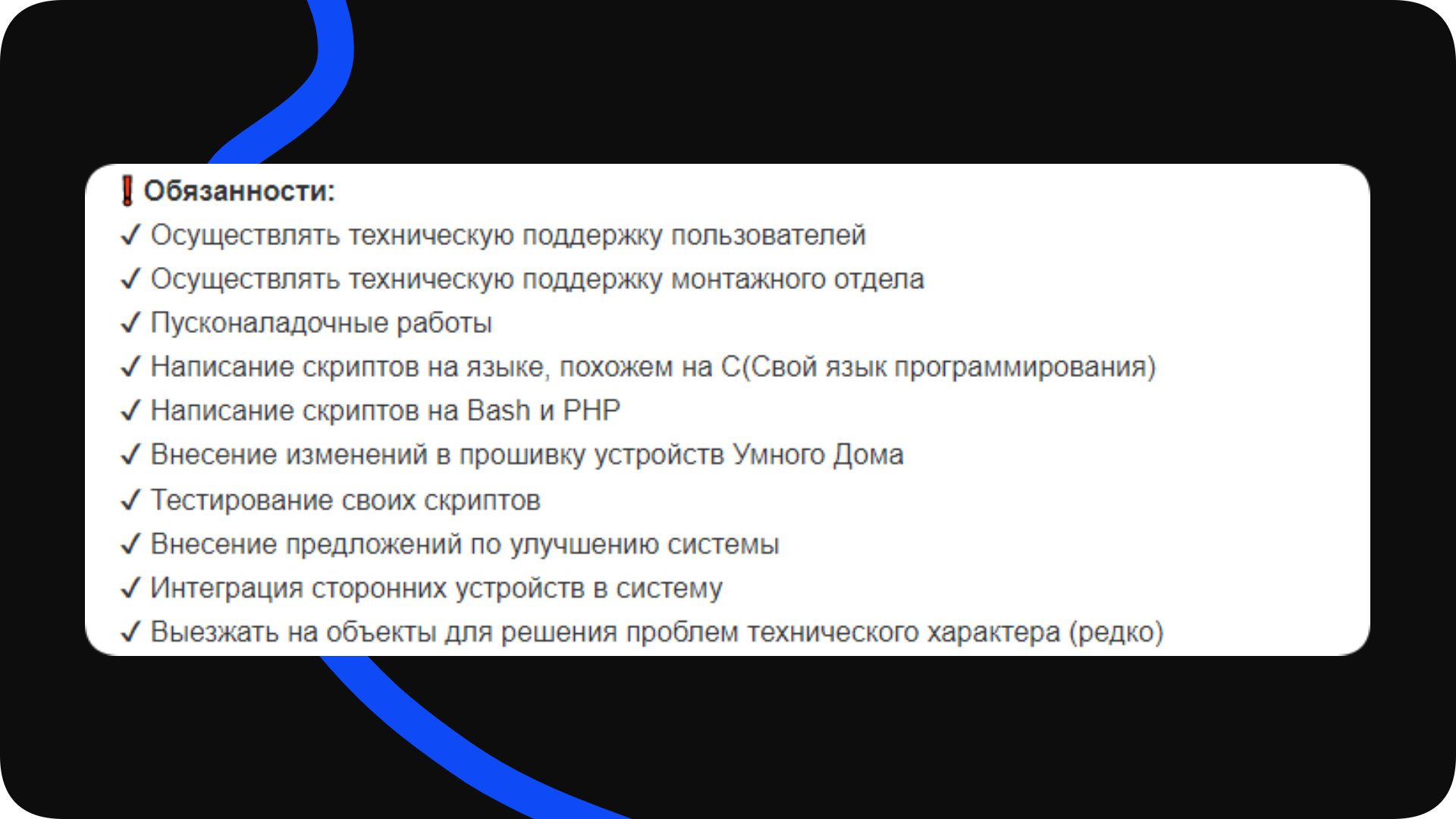 ❗ Обязанности:
✓ Осуществлять техническую поддержку пользователей
✓ Осуществлять техническую поддержку монтажного отдела
✓ Пусконаладочные работы
✓ Написание скриптов на языке, похожем на С(Свой язык программирования)
✓ Написание скриптов на Bash и PHP
✓ Внесение изменений в прошивку устройств Умного Дома
✓ Тестирование своих скриптов
✓ Внесение предложений по улучшению системы
✓ Интеграция сторонних устройств в систему
✓ Выезжать на объекты для решения проблем технического характера (редко)